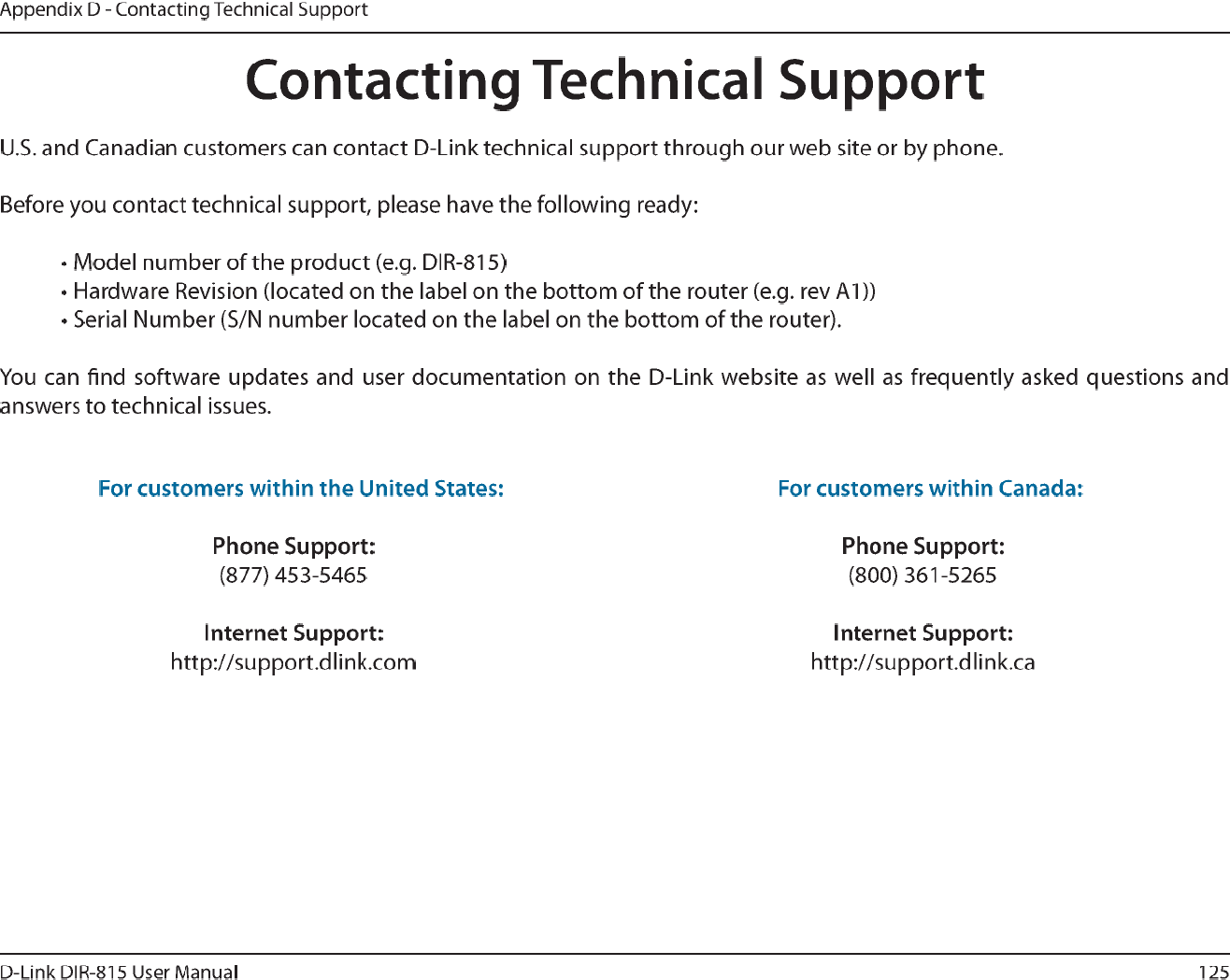 Appendix D - Contacting Technical Support

Contacting Technical Support

U.S. and Canadian customers can contact D-Link technical support through our web site or by phone.

Before you contact technical support, please have the following ready:

• Model number of the product (e.g. DIR-815)
• Hardware Revision (located on the label on the bottom of the router (e.g. rev A1))
• Serial Number (S/N number located on the label on the bottom of the router).

You can find software updates and user documentation on the D-Link website as well as frequently asked questions and answers to technical issues.

For customers within the United States:

Phone Support:
(877) 453-5465

Internet Support:
http://support.dlink.com

For customers within Canada:

Phone Support:
(800) 361-5265

Internet Support:
http://support.dlink.ca

D-Link DIR-815 User Manual

125